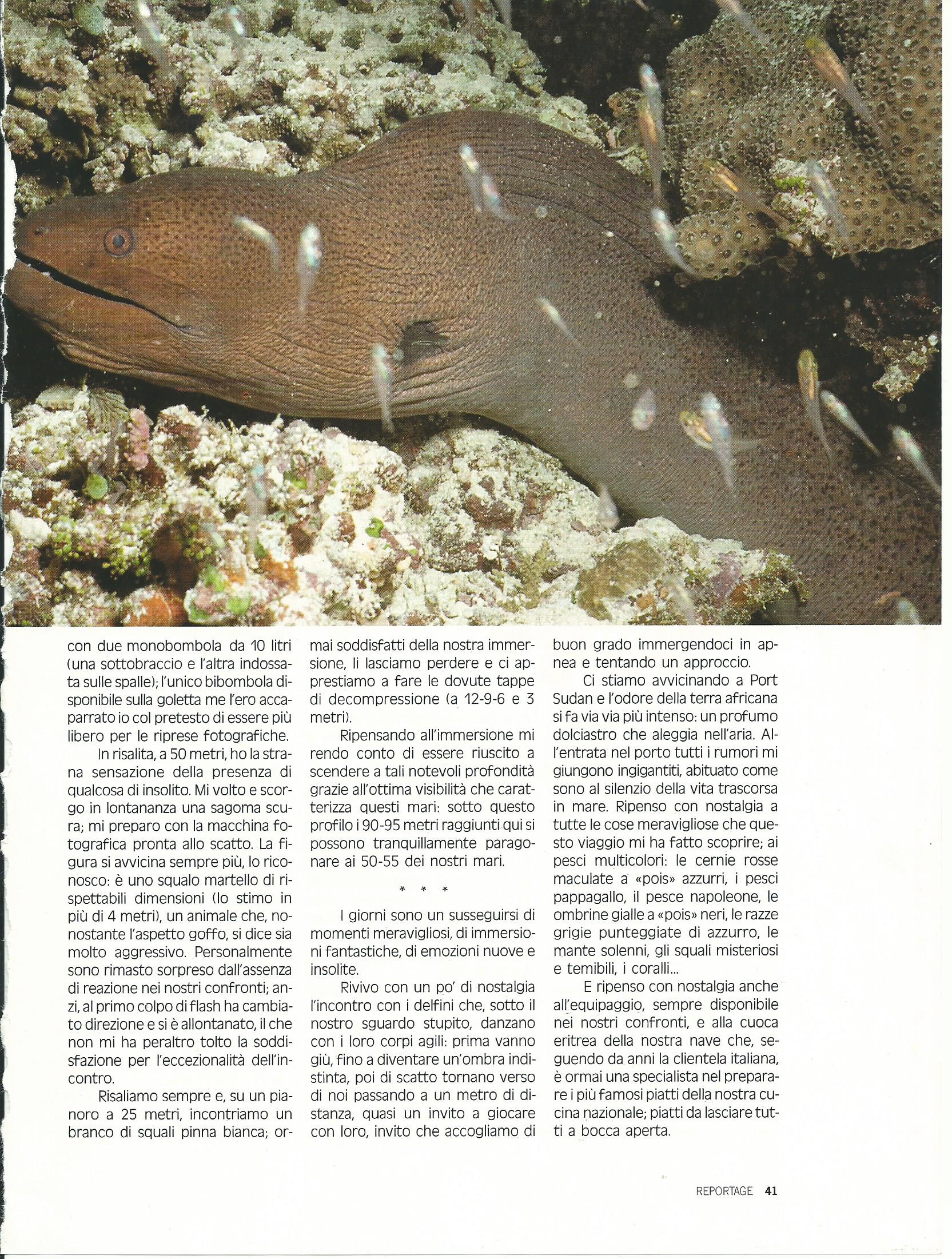 con due monobombola da 10 litri (una sottobraccio e l'altra indossata sulle spalle); l'unico bibombola disponibile sulla goletta me l'ero accaparrato io col pretesto di essere più libero per le riprese fotografiche.

In risalita, a 50 metri, ho la strana sensazione della presenza di qualcosa di insolito. Mi volto e scorgo in lontananza una sagoma scura; mi preparo con la macchina fotografica pronta allo scatto. La figura si avvicina sempre più, lo riconosco: è uno squalo martello di rispettabili dimensioni (lo stimo in più di 4 metri), un animale che, nonostante l'aspetto goffo, si dice sia molto aggressivo. Personalmente sono rimasto sorpreso dall'assenza di reazione nei nostri confronti; anzi, al primo colpo di flash ha cambiato direzione e si è allontanato, il che non mi ha peraltro tolto la soddisfazione per l'eccezionalità dell'incontro.

Risaliamo sempre e, su un pianoro a 25 metri, incontriamo un branco di squali pinna bianca; ormai soddisfatti della nostra immersione, li lasciamo perdere e ci apprestiamo a fare le dovute tappe di decompressione (a 12-9-6 e 3 metri).

Ripensando all'immersione mi rendo conto di essere riuscito a scendere a tali notevoli profondità grazie all'ottima visibilità che caratterizza questi mari: sotto questo profilo i 90-95 metri raggiunti qui si possono tranquillamente paragonare ai 50-55 dei nostri mari.

* * *

I giorni sono un susseguirsi di momenti meravigliosi, di immersioni fantastiche, di emozioni nuove e insolite.

Rivivo con un po' di nostalgia l'incontro con i delfini che, sotto il nostro sguardo stupito, danzano con i loro corpi agili: prima vanno giù, fino a diventare un'ombra indistinta, poi di scatto tornano verso di noi passando a un metro di distanza, quasi un invito a giocare con loro, invito che accogliamo di buon grado immergendoci in apnea e tentando un approccio.

Ci stiamo avvicinando a Port Sudan e l'odore della terra africana si fa via via più intenso: un profumo dolciastro che aleggia nell'aria. All'entrata nel porto tutti i rumori mi giungono ingigantiti, abituato come sono al silenzio della vita trascorsa in mare. Ripenso con nostalgia a tutte le cose meravigliose che questo viaggio mi ha fatto scoprire; ai pesci multicolori: le cernie rosse maculate a «pois» azzurri, i pesci pappagallo, il pesce napoleone, le ombrine gialle a «pois» neri, le razze grigie punteggiate di azzurro, le mante solenni, gli squali misteriosi e temibili, i coralli...

E ripenso con nostalgia anche all'equipaggio, sempre disponibile nei nostri confronti, e alla cuoca eritrea della nostra nave che, seguendo da anni la clientela italiana, è ormai una specialista nel preparare i più famosi piatti della nostra cucina nazionale; piatti da lasciare tutti a bocca aperta.

REPORTAGE 41